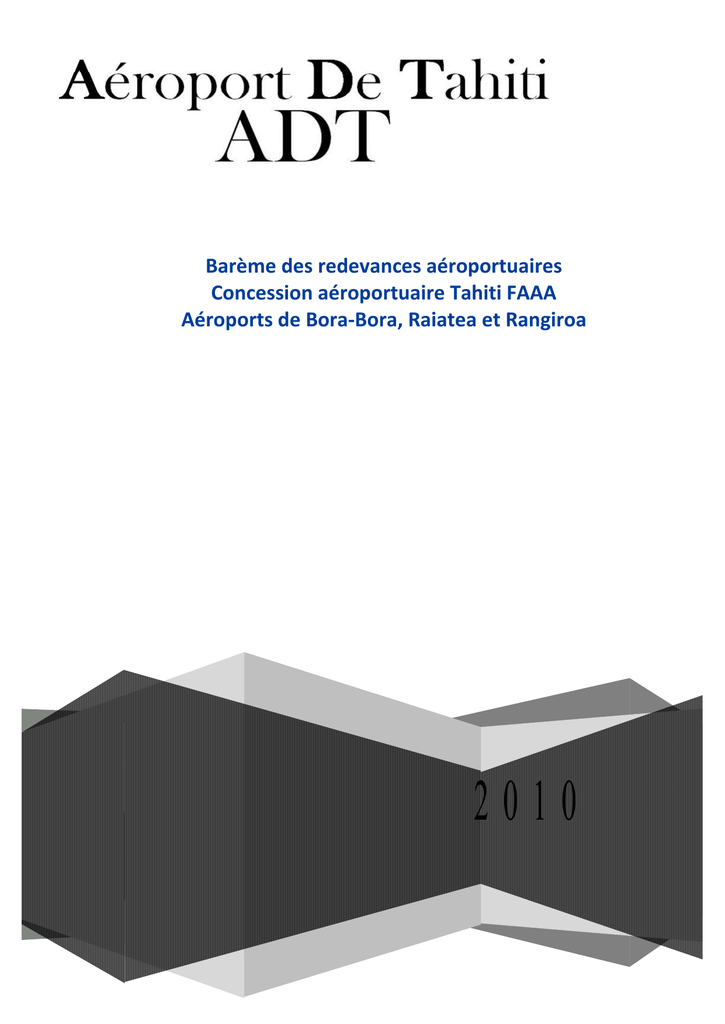 Aéroport De Tahiti
ADT

Barème des redevances aéroportuaires
Concession aéroportuaire Tahiti FAAA
Aéroports de Bora-Bora, Raiatea et Rangiroa

2 0 1 0